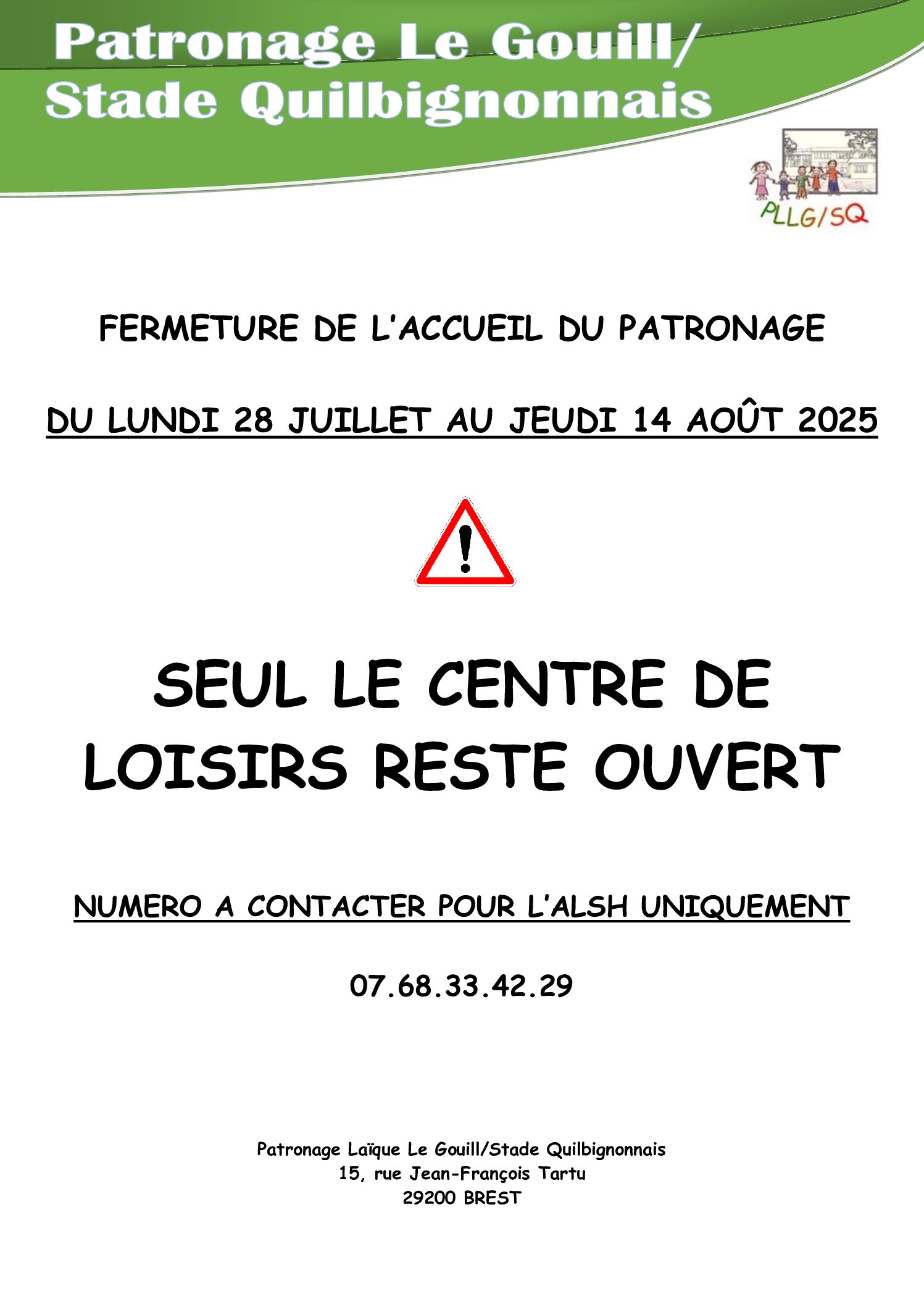 Patronage Le Gouill/
Stade Quilbignonnais

PLLG/SQ

FERMETURE DE L'ACCUEIL DU PATRONAGE

DU LUNDI 28 JUILLET AU JEUDI 14 AOÛT 2025

SEUL LE CENTRE DE LOISIRS RESTE OUVERT

NUMERO A CONTACTER POUR L'ALSH UNIQUEMENT

07.68.33.42.29

Patronage Laïque Le Gouill/Stade Quilbignonnais
15, rue Jean-François Tartu
29200 BREST